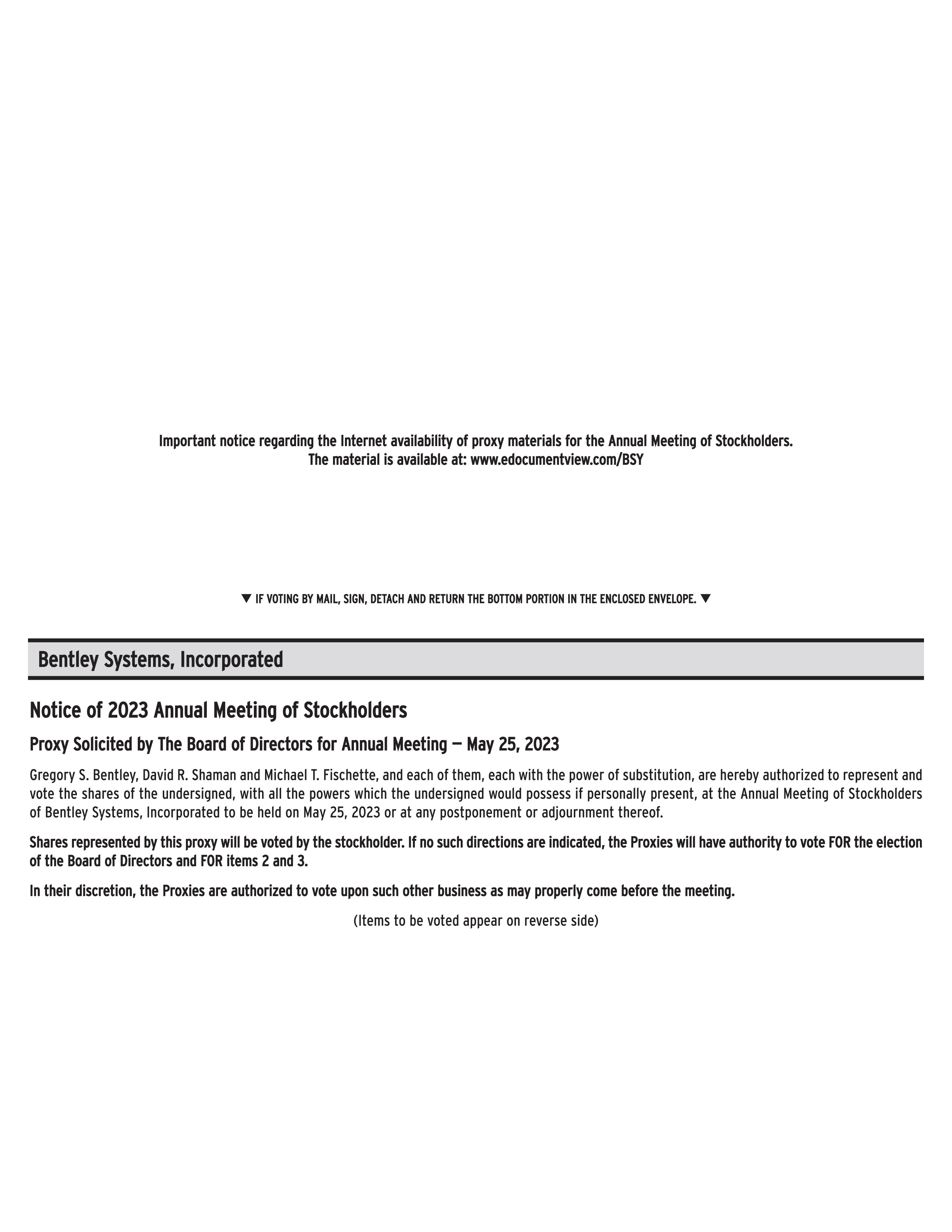 Important notice regarding the Internet availability of proxy materials for the Annual Meeting of Stockholders.
The material is available at: www.edocumentview.com/BSY

▼ IF VOTING BY MAIL, SIGN, DETACH AND RETURN THE BOTTOM PORTION IN THE ENCLOSED ENVELOPE. ▼

Bentley Systems, Incorporated

Notice of 2023 Annual Meeting of Stockholders

Proxy Solicited by The Board of Directors for Annual Meeting — May 25, 2023

Gregory S. Bentley, David R. Shaman and Michael T. Fischette, and each of them, each with the power of substitution, are hereby authorized to represent and vote the shares of the undersigned, with all the powers which the undersigned would possess if personally present, at the Annual Meeting of Stockholders of Bentley Systems, Incorporated to be held on May 25, 2023 or at any postponement or adjournment thereof.

Shares represented by this proxy will be voted by the stockholder. If no such directions are indicated, the Proxies will have authority to vote FOR the election of the Board of Directors and FOR items 2 and 3.

In their discretion, the Proxies are authorized to vote upon such other business as may properly come before the meeting.

(Items to be voted appear on reverse side)